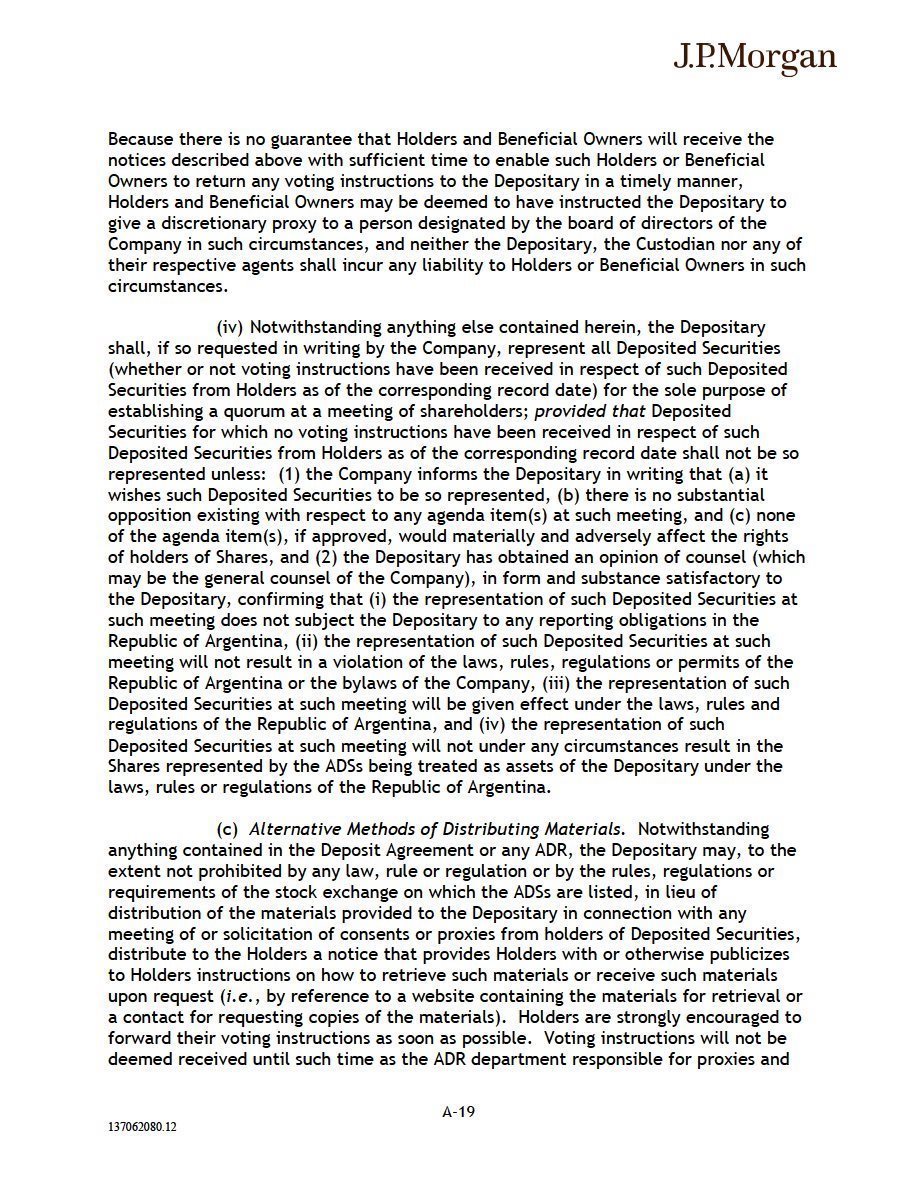 J.P.Morgan

Because there is no guarantee that Holders and Beneficial Owners will receive the notices described above with sufficient time to enable such Holders or Beneficial Owners to return any voting instructions to the Depositary in a timely manner, Holders and Beneficial Owners may be deemed to have instructed the Depositary to give a discretionary proxy to a person designated by the board of directors of the Company in such circumstances, and neither the Depositary, the Custodian nor any of their respective agents shall incur any liability to Holders or Beneficial Owners in such circumstances.

(iv) Notwithstanding anything else contained herein, the Depositary shall, if so requested in writing by the Company, represent all Deposited Securities (whether or not voting instructions have been received in respect of such Deposited Securities from Holders as of the corresponding record date) for the sole purpose of establishing a quorum at a meeting of shareholders; provided that Deposited Securities for which no voting instructions have been received in respect of such Deposited Securities from Holders as of the corresponding record date shall not be so represented unless: (1) the Company informs the Depositary in writing that (a) it wishes such Deposited Securities to be so represented, (b) there is no substantial opposition existing with respect to any agenda item(s) at such meeting, and (c) none of the agenda item(s), if approved, would materially and adversely affect the rights of holders of Shares, and (2) the Depositary has obtained an opinion of counsel (which may be the general counsel of the Company), in form and substance satisfactory to the Depositary, confirming that (i) the representation of such Deposited Securities at such meeting does not subject the Depositary to any reporting obligations in the Republic of Argentina, (ii) the representation of such Deposited Securities at such meeting will not result in a violation of the laws, rules, regulations or permits of the Republic of Argentina or the bylaws of the Company, (iii) the representation of such Deposited Securities at such meeting will be given effect under the laws, rules and regulations of the Republic of Argentina, and (iv) the representation of such Deposited Securities at such meeting will not under any circumstances result in the Shares represented by the ADSs being treated as assets of the Depositary under the laws, rules or regulations of the Republic of Argentina.

(c) Alternative Methods of Distributing Materials. Notwithstanding anything contained in the Deposit Agreement or any ADR, the Depositary may, to the extent not prohibited by any law, rule or regulation or by the rules, regulations or requirements of the stock exchange on which the ADSs are listed, in lieu of distribution of the materials provided to the Depositary in connection with any meeting of or solicitation of consents or proxies from holders of Deposited Securities, distribute to the Holders a notice that provides Holders with or otherwise publicizes to Holders instructions on how to retrieve such materials or receive such materials upon request (i.e., by reference to a website containing the materials for retrieval or a contact for requesting copies of the materials). Holders are strongly encouraged to forward their voting instructions as soon as possible. Voting instructions will not be deemed received until such time as the ADR department responsible for proxies and

A-19

137062080.12